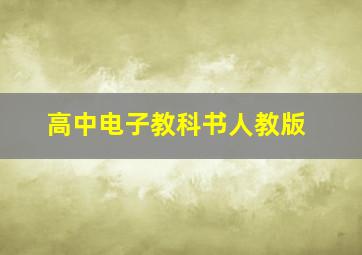 高中电子教科书人教版